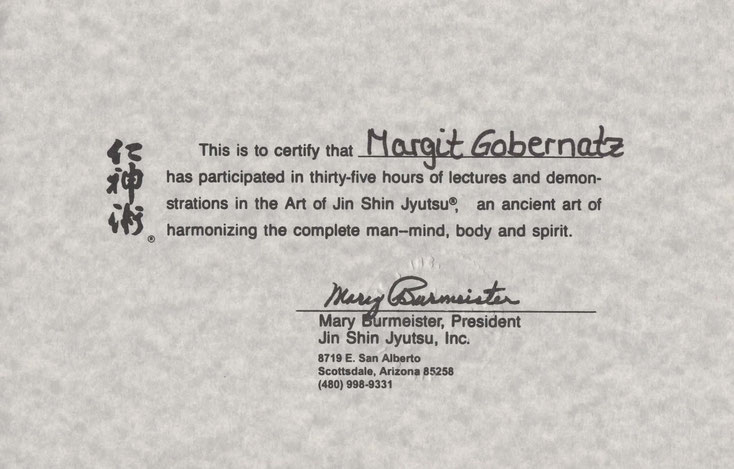 仁神術®

This is to certify that Margit Gobernatz has participated in thirty-five hours of lectures and demonstrations in the Art of Jin Shin Jyutsu®, an ancient art of harmonizing the complete man–mind, body and spirit.

Mary Burmeister

Mary Burmeister, President
Jin Shin Jyutsu, Inc.
8719 E. San Alberto
Scottsdale, Arizona 85258
(480) 998-9331